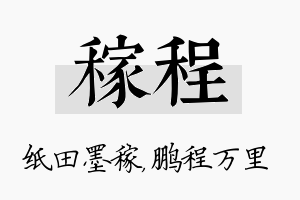 稼程

纸田墨稼,鹏程万里